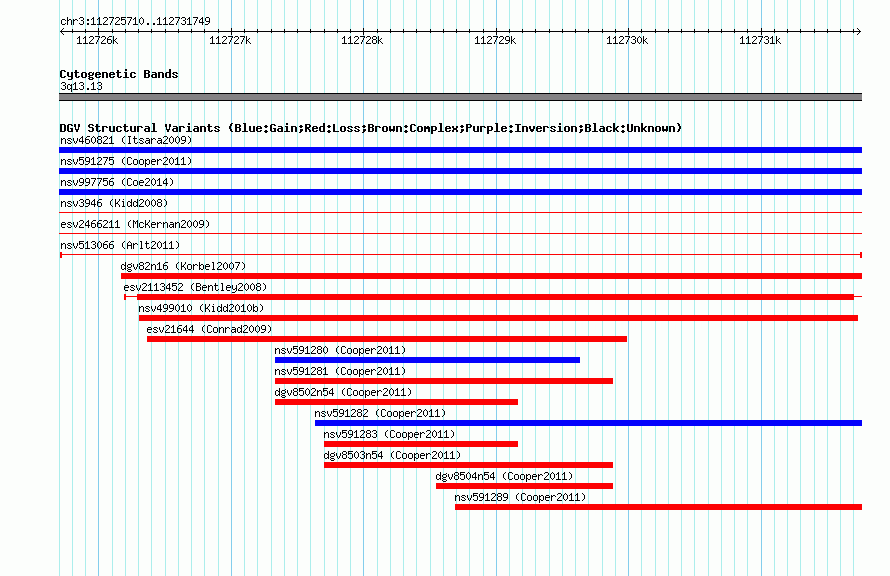 chr3:112725710..112731749

112726k 112727k 112728k 112729k 112730k 112731k

Cytogenetic Bands
3q13.13

DGV Structural Variants (Blue:Gain;Red:Loss;Brown:Complex;Purple:Inversion;Black:Unknown)
nsv460821 (Itsara2009)
nsv591275 (Cooper2011)
nsv997756 (Coe2014)
nsv3946 (Kidd2008)
esv2466211 (McKernan2009)
nsv513066 (Arlt2011)
dgv82n16 (Korbel2007)
esv2113452 (Bentley2008)
nsv499010 (Kidd2010b)
esv21644 (Conrad2009)
nsv591280 (Cooper2011)
nsv591281 (Cooper2011)
dgv8502n54 (Cooper2011)
nsv591282 (Cooper2011)
nsv591283 (Cooper2011)
dgv8503n54 (Cooper2011)
dgv8504n54 (Cooper2011)
nsv591289 (Cooper2011)